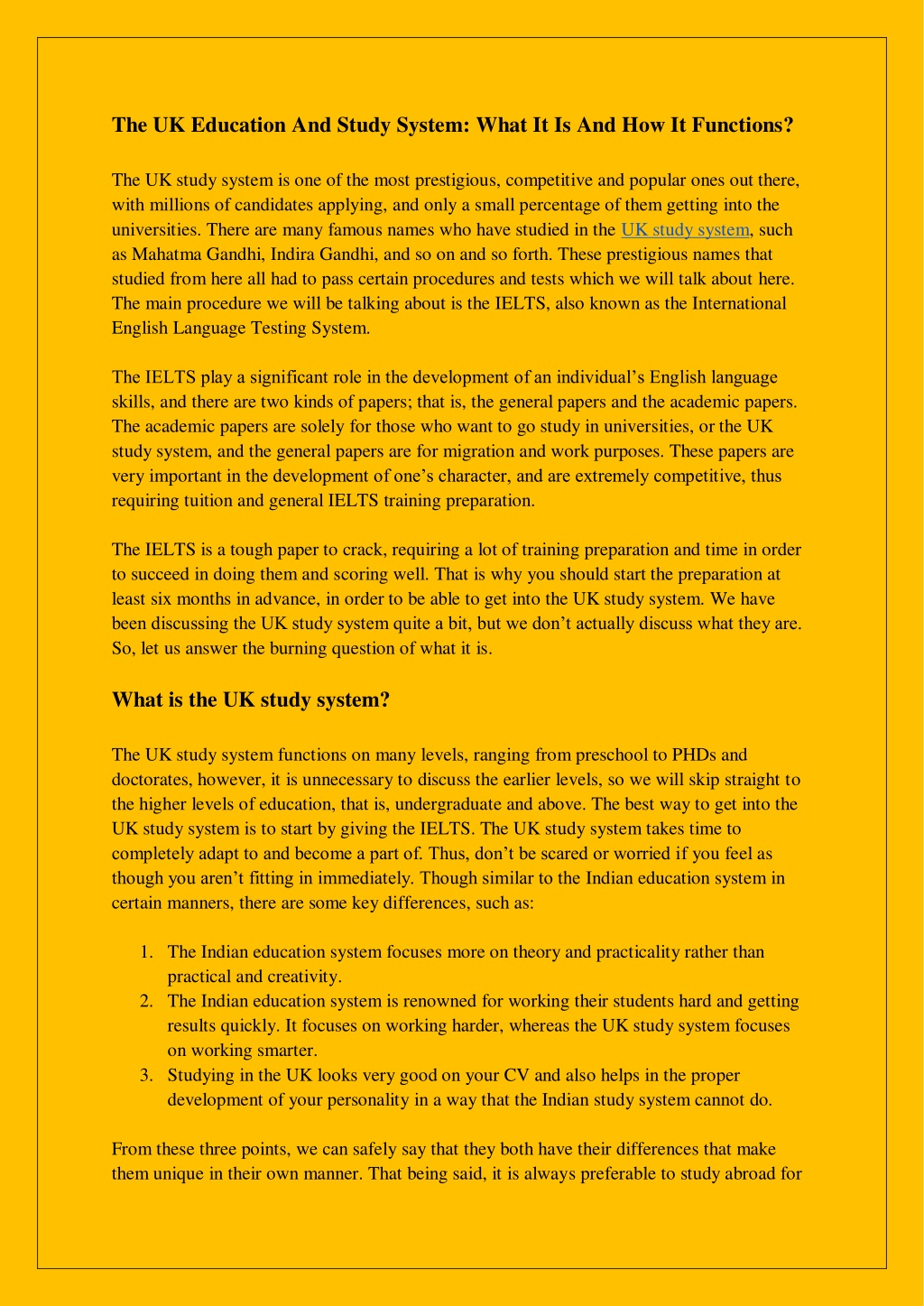 The UK Education And Study System: What It Is And How It Functions?

The UK study system is one of the most prestigious, competitive and popular ones out there, with millions of candidates applying, and only a small percentage of them getting into the universities. There are many famous names who have studied in the UK study system, such as Mahatma Gandhi, Indira Gandhi, and so on and so forth. These prestigious names that studied from here all had to pass certain procedures and tests which we will talk about here. The main procedure we will be talking about is the IELTS, also known as the International English Language Testing System.

The IELTS play a significant role in the development of an individual's English language skills, and there are two kinds of papers; that is, the general papers and the academic papers. The academic papers are solely for those who want to go study in universities, or the UK study system, and the general papers are for migration and work purposes. These papers are very important in the development of one's character, and are extremely competitive, thus requiring tuition and general IELTS training preparation.

The IELTS is a tough paper to crack, requiring a lot of training preparation and time in order to succeed in doing them and scoring well. That is why you should start the preparation at least six months in advance, in order to be able to get into the UK study system. We have been discussing the UK study system quite a bit, but we don't actually discuss what they are. So, let us answer the burning question of what it is.

What is the UK study system?

The UK study system functions on many levels, ranging from preschool to PHDs and doctorates, however, it is unnecessary to discuss the earlier levels, so we will skip straight to the higher levels of education, that is, undergraduate and above. The best way to get into the UK study system is to start by giving the IELTS. The UK study system takes time to completely adapt to and become a part of. Thus, don't be scared or worried if you feel as though you aren't fitting in immediately. Though similar to the Indian education system in certain manners, there are some key differences, such as:

1. The Indian education system focuses more on theory and practicality rather than practical and creativity.
2. The Indian education system is renowned for working their students hard and getting results quickly. It focuses on working harder, whereas the UK study system focuses on working smarter.
3. Studying in the UK looks very good on your CV and also helps in the proper development of your personality in a way that the Indian study system cannot do.

From these three points, we can safely say that they both have their differences that make them unique in their own manner. That being said, it is always preferable to study abroad for